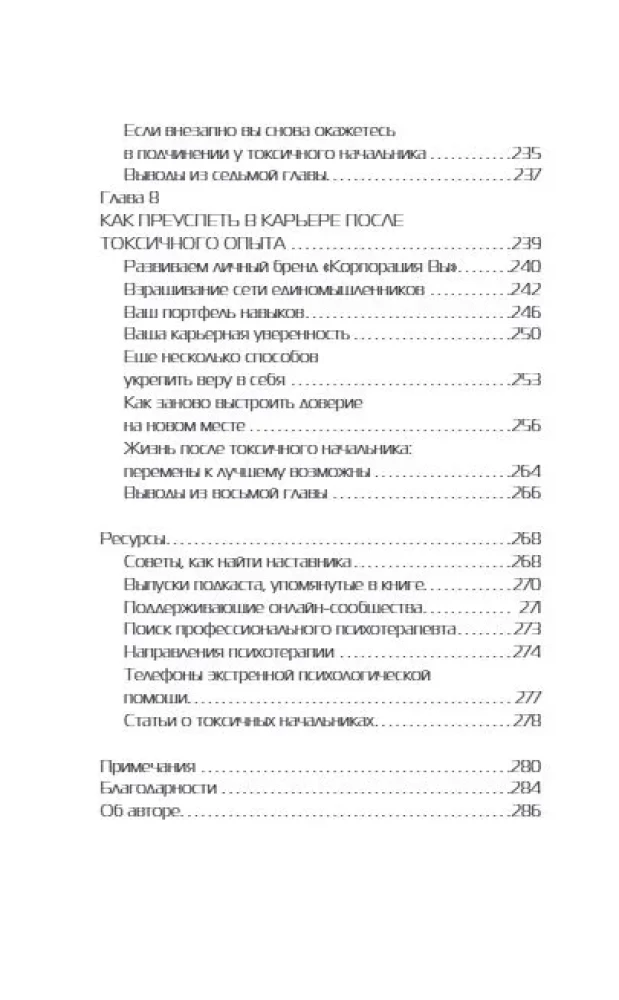 Если внезапно вы снова окажетесь
в подчинении у токсичного начальника 235
Выводы из седьмой главы 237
Глава 8
КАК ПРЕУСПЕТЬ В КАРЬЕРЕ ПОСЛЕ
ТОКСИЧНОГО ОПЫТА 239
Развиваем личный бренд «Корпорация Вы» 240
Взращивание сети единомышленников 242
Ваш портфель навыков 246
Ваша карьерная уверенность 250
Еще несколько способов
укрепить веру в себя 253
Как заново выстроить доверие
на новом месте 256
Жизнь после токсичного начальника:
перемены к лучшему возможны 264
Выводы из восьмой главы 266

Ресурсы 268
Советы, как найти наставника 268
Выпуски подкаста, упомянутые в книге 270
Поддерживающие онлайн-сообщества 271
Поиск профессионального психотерапевта 273
Направления психотерапии 274
Телефоны экстренной психологической
помощи 277
Статьи о токсичных начальниках 278

Примечания 280
Благодарности 284
Об авторе 286